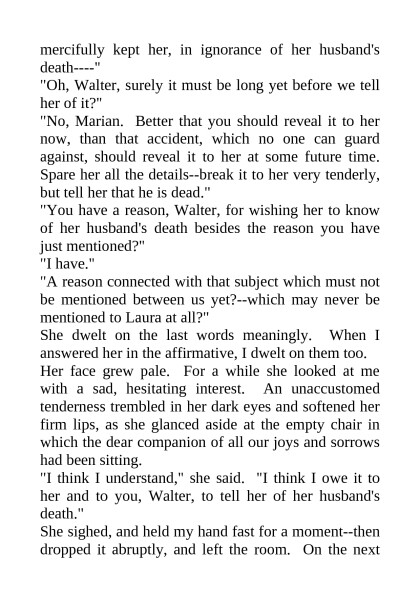 mercifully kept her, in ignorance of her husband's death----"
"Oh, Walter, surely it must be long yet before we tell her of it?"
"No, Marian. Better that you should reveal it to her now, than that accident, which no one can guard against, should reveal it to her at some future time. Spare her all the details--break it to her very tenderly, but tell her that he is dead."
"You have a reason, Walter, for wishing her to know of her husband's death besides the reason you have just mentioned?"
"I have."
"A reason connected with that subject which must not be mentioned between us yet?--which may never be mentioned to Laura at all?"
She dwelt on the last words meaningly. When I answered her in the affirmative, I dwelt on them too.
Her face grew pale. For a while she looked at me with a sad, hesitating interest. An unaccustomed tenderness trembled in her dark eyes and softened her firm lips, as she glanced aside at the empty chair in which the dear companion of all our joys and sorrows had been sitting.
"I think I understand," she said. "I think I owe it to her and to you, Walter, to tell her of her husband's death."
She sighed, and held my hand fast for a moment--then dropped it abruptly, and left the room. On the next